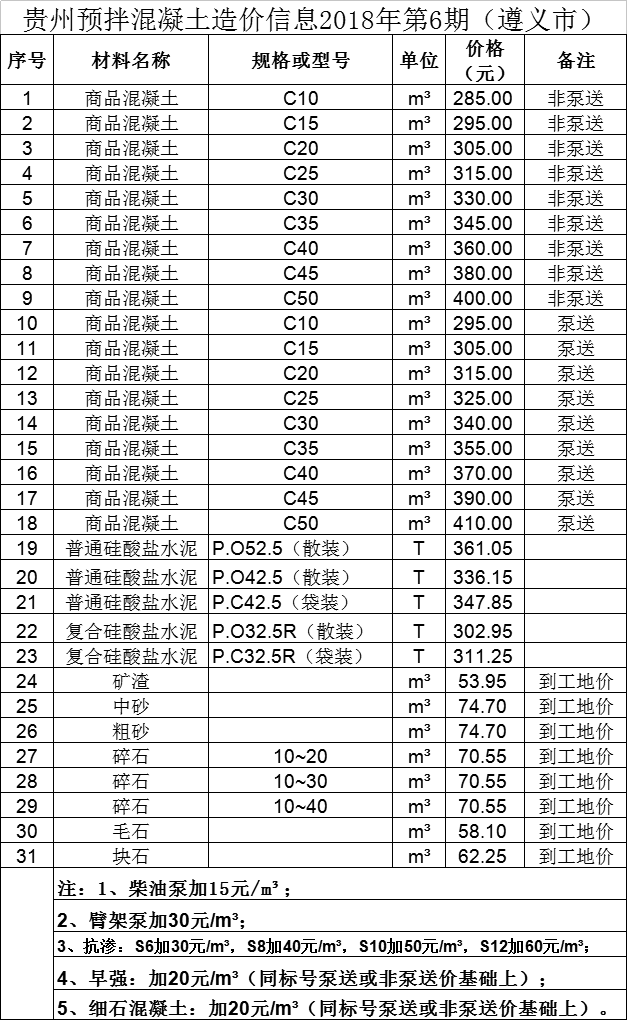 贵州预拌混凝土造价信息2018年第6期（遵义市）

| 序号 | 材料名称 | 规格或型号 | 单位 | 价格（元） | 备注 |
|---|---|---|---|---|---|
| 1 | 商品混凝土 | C10 | m³ | 285.00 | 非泵送 |
| 2 | 商品混凝土 | C15 | m³ | 295.00 | 非泵送 |
| 3 | 商品混凝土 | C20 | m³ | 305.00 | 非泵送 |
| 4 | 商品混凝土 | C25 | m³ | 315.00 | 非泵送 |
| 5 | 商品混凝土 | C30 | m³ | 330.00 | 非泵送 |
| 6 | 商品混凝土 | C35 | m³ | 345.00 | 非泵送 |
| 7 | 商品混凝土 | C40 | m³ | 360.00 | 非泵送 |
| 8 | 商品混凝土 | C45 | m³ | 380.00 | 非泵送 |
| 9 | 商品混凝土 | C50 | m³ | 400.00 | 非泵送 |
| 10 | 商品混凝土 | C10 | m³ | 295.00 | 泵送 |
| 11 | 商品混凝土 | C15 | m³ | 305.00 | 泵送 |
| 12 | 商品混凝土 | C20 | m³ | 315.00 | 泵送 |
| 13 | 商品混凝土 | C25 | m³ | 325.00 | 泵送 |
| 14 | 商品混凝土 | C30 | m³ | 340.00 | 泵送 |
| 15 | 商品混凝土 | C35 | m³ | 355.00 | 泵送 |
| 16 | 商品混凝土 | C40 | m³ | 370.00 | 泵送 |
| 17 | 商品混凝土 | C45 | m³ | 390.00 | 泵送 |
| 18 | 商品混凝土 | C50 | m³ | 410.00 | 泵送 |
| 19 | 普通硅酸盐水泥 | P.O52.5（散装） | T | 361.05 | |
| 20 | 普通硅酸盐水泥 | P.O42.5（散装） | T | 336.15 | |
| 21 | 普通硅酸盐水泥 | P.C42.5（袋装） | T | 347.85 | |
| 22 | 复合硅酸盐水泥 | P.O32.5R（散装） | T | 302.95 | |
| 23 | 复合硅酸盐水泥 | P.C32.5R（袋装） | T | 311.25 | |
| 24 | 矿渣 | | m³ | 53.95 | 到工地价 |
| 25 | 中砂 | | m³ | 74.70 | 到工地价 |
| 26 | 粗砂 | | m³ | 74.70 | 到工地价 |
| 27 | 碎石 | 10~20 | m³ | 70.55 | 到工地价 |
| 28 | 碎石 | 10~30 | m³ | 70.55 | 到工地价 |
| 29 | 碎石 | 10~40 | m³ | 70.55 | 到工地价 |
| 30 | 毛石 | | m³ | 58.10 | 到工地价 |
| 31 | 块石 | | m³ | 62.25 | 到工地价 |

注：1、柴油泵加15元/m³；
2、臂架泵加30元/m³；
3、抗渗：S6加30元/m³，S8加40元/m³，S10加50元/m³，S12加60元/m³；
4、早强：加20元/m³（同标号泵送或非泵送价基础上）；
5、细石混凝土：加20元/m³（同标号泵送或非泵送价基础上）。